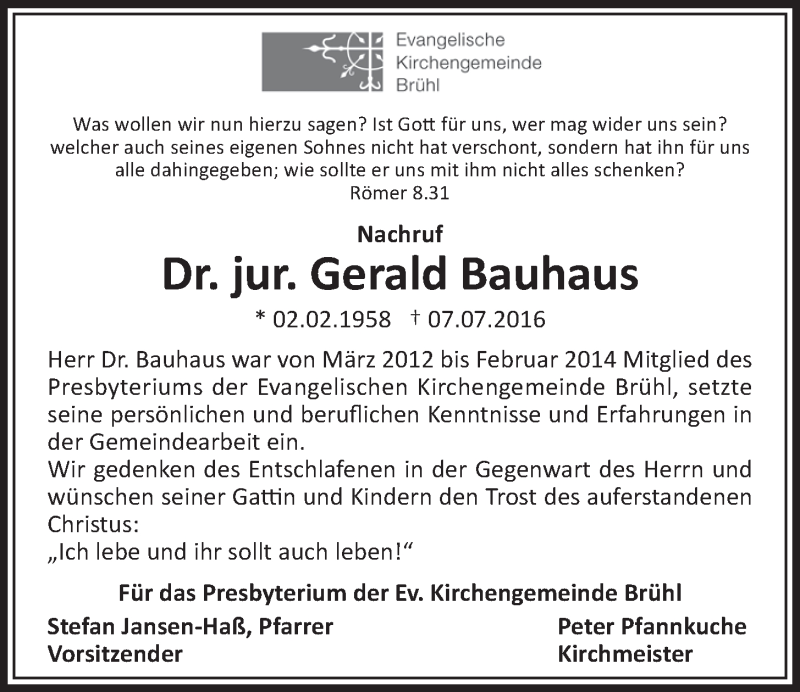 Evangelische
Kirchengemeinde
Brühl

Was wollen wir nun hierzu sagen? Ist Gott für uns, wer mag wider uns sein? welcher auch seines eigenen Sohnes nicht hat verschont, sondern hat ihn für uns alle dahingegeben; wie sollte er uns mit ihm nicht alles schenken?
Römer 8.31

Nachruf

Dr. jur. Gerald Bauhaus

* 02.02.1958 † 07.07.2016

Herr Dr. Bauhaus war von März 2012 bis Februar 2014 Mitglied des Presbyteriums der Evangelischen Kirchengemeinde Brühl, setzte seine persönlichen und beruflichen Kenntnisse und Erfahrungen in der Gemeindearbeit ein.
Wir gedenken des Entschlafenen in der Gegenwart des Herrn und wünschen seiner Gattin und Kindern den Trost des auferstandenen Christus:
„Ich lebe und ihr sollt auch leben!“

Für das Presbyterium der Ev. Kirchengemeinde Brühl

Stefan Jansen-Haß, Pfarrer
Vorsitzender

Peter Pfannkuche
Kirchmeister